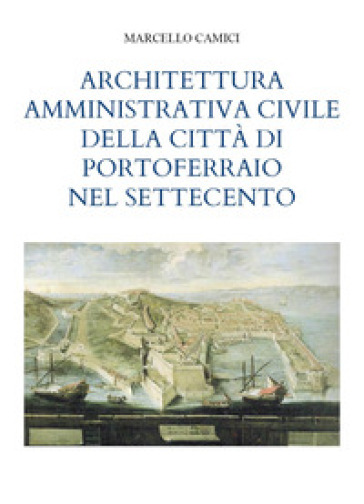 MARCELLO CAMICI

ARCHITETTURA AMMINISTRATIVA CIVILE DELLA CITTÀ DI PORTOFERRAIO NEL SETTECENTO